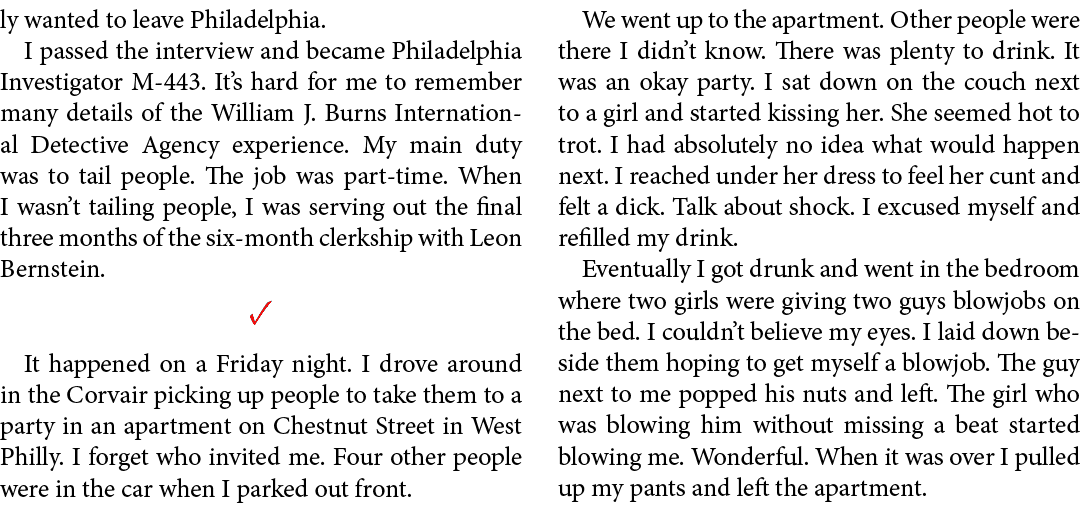 ly wanted to leave Philadelphia.

I passed the interview and became Philadelphia Investigator M-443. It's hard for me to remember many details of the William J. Burns International Detective Agency experience. My main duty was to tail people. The job was part-time. When I wasn't tailing people, I was serving out the final three months of the six-month clerkship with Leon Bernstein.

✓

It happened on a Friday night. I drove around in the Corvair picking up people to take them to a party in an apartment on Chestnut Street in West Philly. I forget who invited me. Four other people were in the car when I parked out front.

We went up to the apartment. Other people were there I didn't know. There was plenty to drink. It was an okay party. I sat down on the couch next to a girl and started kissing her. She seemed hot to trot. I had absolutely no idea what would happen next. I reached under her dress to feel her cunt and felt a dick. Talk about shock. I excused myself and refilled my drink.

Eventually I got drunk and went in the bedroom where two girls were giving two guys blowjobs on the bed. I couldn't believe my eyes. I laid down beside them hoping to get myself a blowjob. The guy next to me popped his nuts and left. The girl who was blowing him without missing a beat started blowing me. Wonderful. When it was over I pulled up my pants and left the apartment.